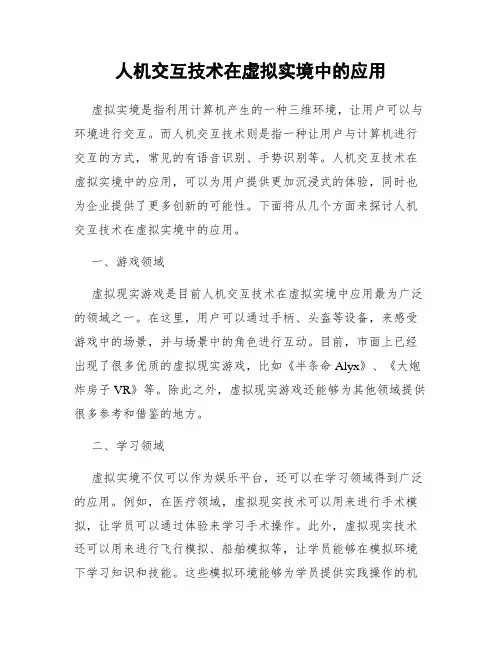 人机交互技术在虚拟实境中的应用

虚拟实境是指利用计算机产生的一种三维环境，让用户可以与环境进行交互。而人机交互技术则是指一种让用户与计算机进行交互的方式，常见的有语音识别、手势识别等。人机交互技术在虚拟实境中的应用，可以为用户提供更加沉浸式的体验，同时也为企业提供了更多创新的可能性。下面将从几个方面来探讨人机交互技术在虚拟实境中的应用。

一、游戏领域

虚拟现实游戏是目前人机交互技术在虚拟实境中应用最为广泛的领域之一。在这里，用户可以通过手柄、头盔等设备，来感受游戏中的场景，并与场景中的角色进行互动。目前，市面上已经出现了很多优质的虚拟现实游戏，比如《半条命 Alyx》、《大炮炸房子 VR》等。除此之外，虚拟现实游戏还能够为其他领域提供很多参考和借鉴的地方。

二、学习领域

虚拟实境不仅可以作为娱乐平台，还可以在学习领域得到广泛的应用。例如，在医疗领域，虚拟现实技术可以用来进行手术模拟，让学员可以通过体验来学习手术操作。此外，虚拟现实技术还可以用来进行飞行模拟、船舶模拟等，让学员能够在模拟环境下学习知识和技能。这些模拟环境能够为学员提供实践操作的机